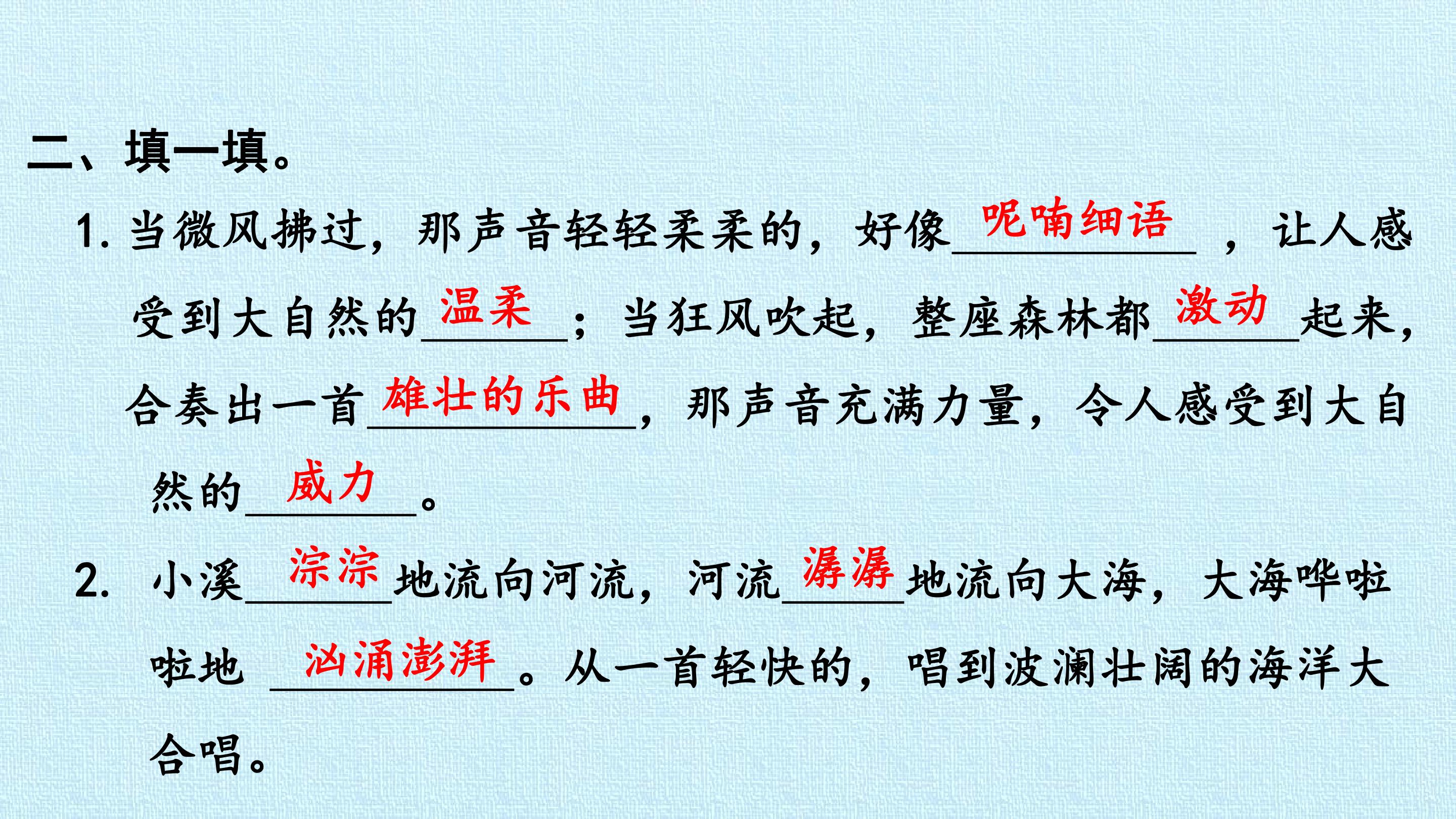 二、填一填。

1.当微风拂过，那声音轻轻柔柔的，好像呢喃细语，让人感受到大自然的温柔；当狂风吹起，整座森林都激动起来，合奏出一首雄壮的乐曲，那声音充满力量，令人感受到大自然的威力。

2.小溪淙淙地流向河流，河流潺潺地流向大海，大海哗啦啦地汹涌澎湃。从一首轻快的，唱到波澜壮阔的海洋大合唱。